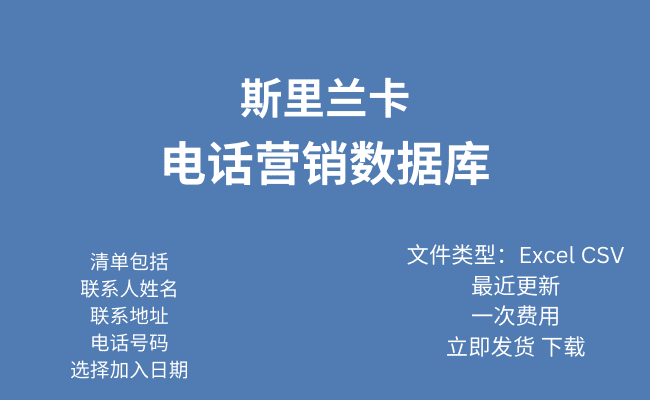 斯里兰卡
电话营销数据库

清单包括
联系人姓名
联系地址
电话号码
选择加入日期

文件类型：Excel CSV
最近更新
一次费用
立即发货 下载